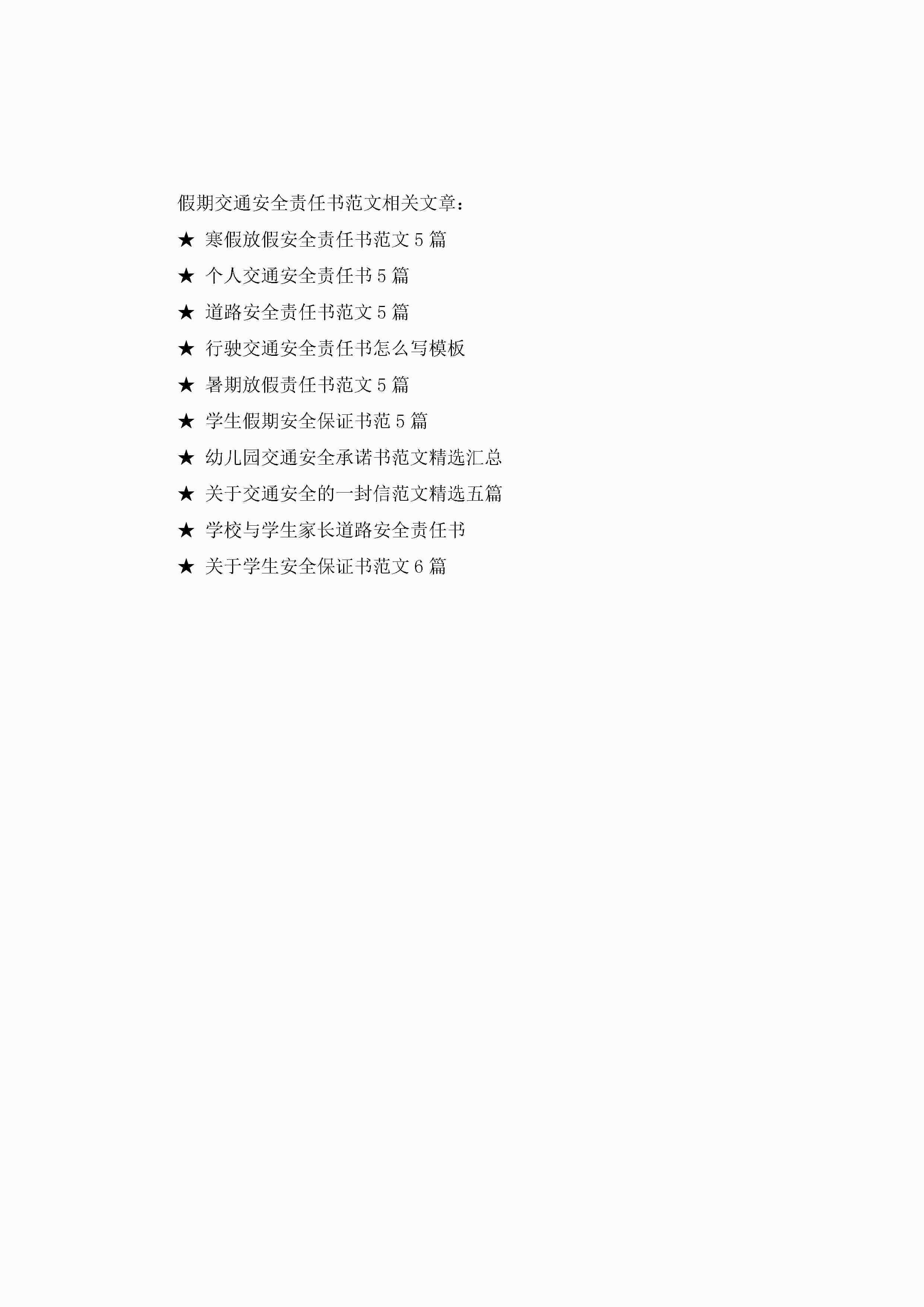 假期交通安全责任书范文相关文章：

★ 寒假放假安全责任书范文5篇

★ 个人交通安全责任书5篇

★ 道路安全责任书范文5篇

★ 行驶交通安全责任书怎么写模板

★ 暑期放假责任书范文5篇

★ 学生假期安全保证书范5篇

★ 幼儿园交通安全承诺书范文精选汇总

★ 关于交通安全的一封信范文精选五篇

★ 学校与学生家长道路安全责任书

★ 关于学生安全保证书范文6篇